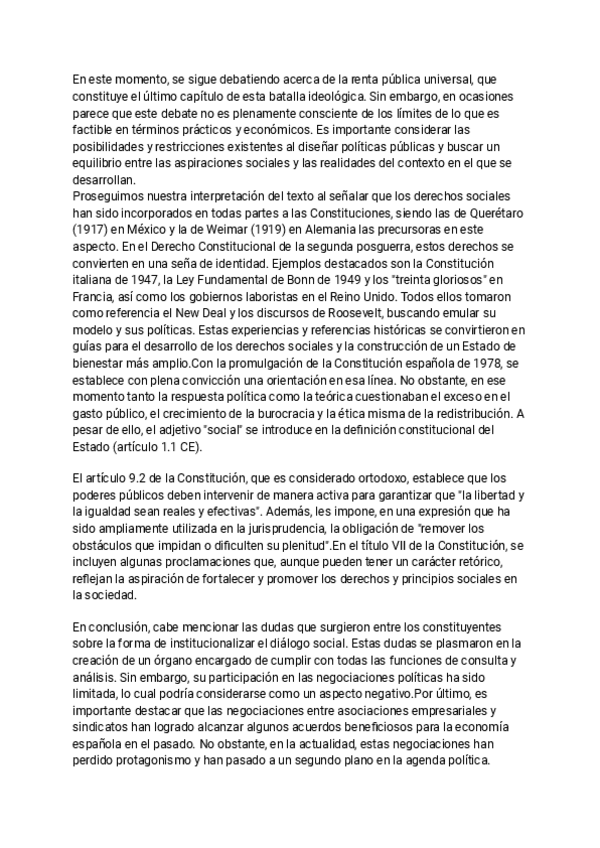 En este momento, se sigue debatiendo acerca de la renta pública universal, que constituye el último capítulo de esta batalla ideológica. Sin embargo, en ocasiones parece que este debate no es plenamente consciente de los límites de lo que es factible en términos prácticos y económicos. Es importante considerar las posibilidades y restricciones existentes al diseñar políticas públicas y buscar un equilibrio entre las aspiraciones sociales y las realidades del contexto en el que se desarrollan.
Proseguimos nuestra interpretación del texto al señalar que los derechos sociales han sido incorporados en todas partes a las Constituciones, siendo las de Querétaro (1917) en México y la de Weimar (1919) en Alemania las precursoras en este aspecto. En el Derecho Constitucional de la segunda posguerra, estos derechos se convierten en una seña de identidad. Ejemplos destacados son la Constitución italiana de 1947, la Ley Fundamental de Bonn de 1949 y los "treinta gloriosos" en Francia, así como los gobiernos laboristas en el Reino Unido. Todos ellos tomaron como referencia el New Deal y los discursos de Roosevelt, buscando emular su modelo y sus políticas. Estas experiencias y referencias históricas se convirtieron en guías para el desarrollo de los derechos sociales y la construcción de un Estado de bienestar más amplio.Con la promulgación de la Constitución española de 1978, se establece con plena convicción una orientación en esa línea. No obstante, en ese momento tanto la respuesta política como la teórica cuestionaban el exceso en el gasto público, el crecimiento de la burocracia y la ética misma de la redistribución. A pesar de ello, el adjetivo "social" se introduce en la definición constitucional del Estado (artículo 1.1 CE).

El artículo 9.2 de la Constitución, que es considerado ortodoxo, establece que los poderes públicos deben intervenir de manera activa para garantizar que "la libertad y la igualdad sean reales y efectivas". Además, les impone, en una expresión que ha sido ampliamente utilizada en la jurisprudencia, la obligación de "remover los obstáculos que impidan o dificulten su plenitud".En el título VII de la Constitución, se incluyen algunas proclamaciones que, aunque pueden tener un carácter retórico, reflejan la aspiración de fortalecer y promover los derechos y principios sociales en la sociedad.

En conclusión, cabe mencionar las dudas que surgieron entre los constituyentes sobre la forma de institucionalizar el diálogo social. Estas dudas se plasmaron en la creación de un órgano encargado de cumplir con todas las funciones de consulta y análisis. Sin embargo, su participación en las negociaciones políticas ha sido limitada, lo cual podría considerarse como un aspecto negativo.Por último, es importante destacar que las negociaciones entre asociaciones empresariales y sindicatos han logrado alcanzar algunos acuerdos beneficiosos para la economía española en el pasado. No obstante, en la actualidad, estas negociaciones han perdido protagonismo y han pasado a un segundo plano en la agenda política.